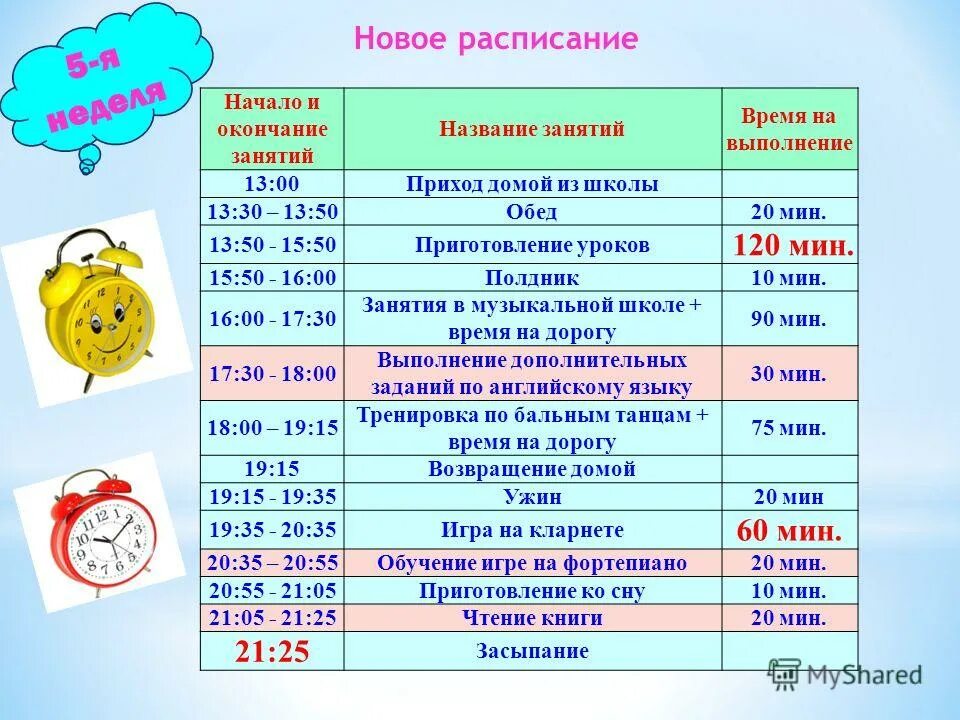 5-я неделя

Новое расписание

| Начало и окончание занятий | Название занятий | Время на выполнение |
|---|---|---|
| 13:00 | Приход домой из школы | |
| 13:30 – 13:50 | Обед | 20 мин. |
| 13:50 - 15:50 | Приготовление уроков | 120 мин. |
| 15:50 - 16:00 | Полдник | 10 мин. |
| 16:00 - 17:30 | Занятия в музыкальной школе + время на дорогу | 90 мин. |
| 17:30 - 18:00 | Выполнение дополнительных заданий по английскому языку | 30 мин. |
| 18:00 – 19:15 | Тренировка по бальным танцам + время на дорогу | 75 мин. |
| 19:15 | Возвращение домой | |
| 19:15 - 19:35 | Ужин | 20 мин |
| 19:35 - 20:35 | Игра на кларнете | 60 мин. |
| 20:35 – 20:55 | Обучение игре на фортепиано | 20 мин. |
| 20:55 - 21:05 | Приготовление ко сну | 10 мин. |
| 21:05 - 21:25 | Чтение книги | 20 мин. |
| 21:25 | Засыпание | |

MyShared